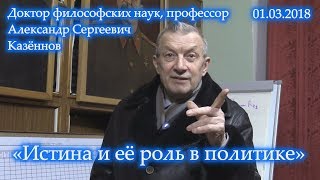 Доктор философских наук, профессор
Александр Сергеевич
Казённов

01.03.2018

«Истина и её роль в политике»